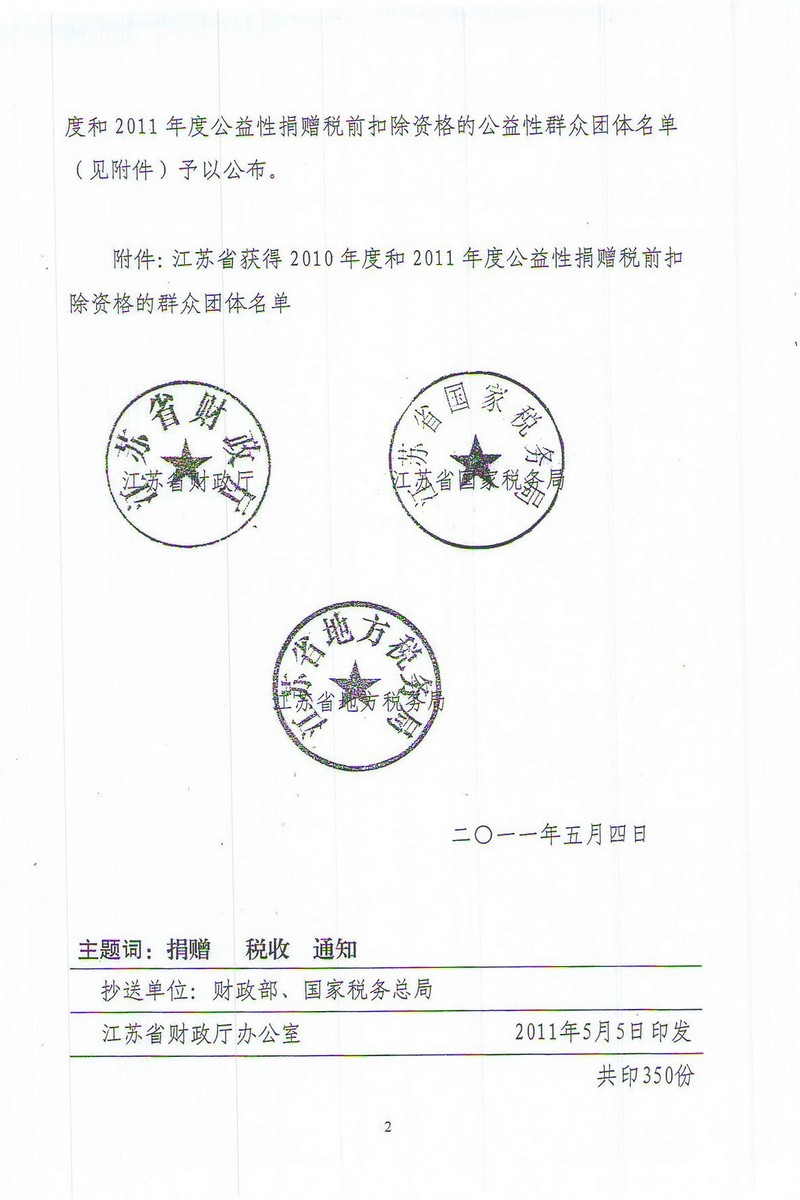 度和 2011 年度公益性捐赠税前扣除资格的公益性群众团体名单（见附件）予以公布。

附件：江苏省获得 2010 年度和 2011 年度公益性捐赠税前扣除资格的群众团体名单

江苏省财政厅

江苏省财政厅

江苏省国家税务局

江苏省国家税务局

江苏省地方税务局

江苏省地方税务局

二〇一一年五月四日

主题词：捐赠　税收　通知

抄送单位：财政部、国家税务总局

江苏省财政厅办公室　2011年5月5日印发

共印350份

2